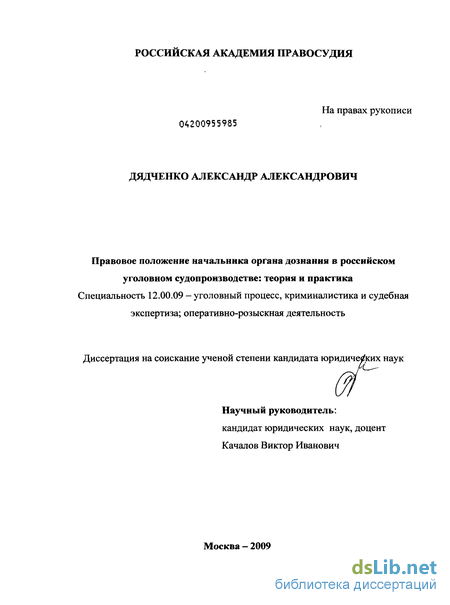 РОССИЙСКАЯ АКАДЕМИЯ ПРАВОСУДИЯ

На правах рукописи

04200955985

ДЯДЧЕНКО АЛЕКСАНДР АЛЕКСАНДРОВИЧ

Правовое положение начальника органа дознания в российском уголовном судопроизводстве: теория и практика

Специальность 12.00.09 – уголовный процесс, криминалистика и судебная экспертиза; оперативно-розыскная деятельность

Диссертация на соискание ученой степени кандидата юридических наук

Научный руководитель:
кандидат юридических наук, доцент
Качалов Виктор Иванович

Москва – 2009

dsLib.net
библиотека диссертаций